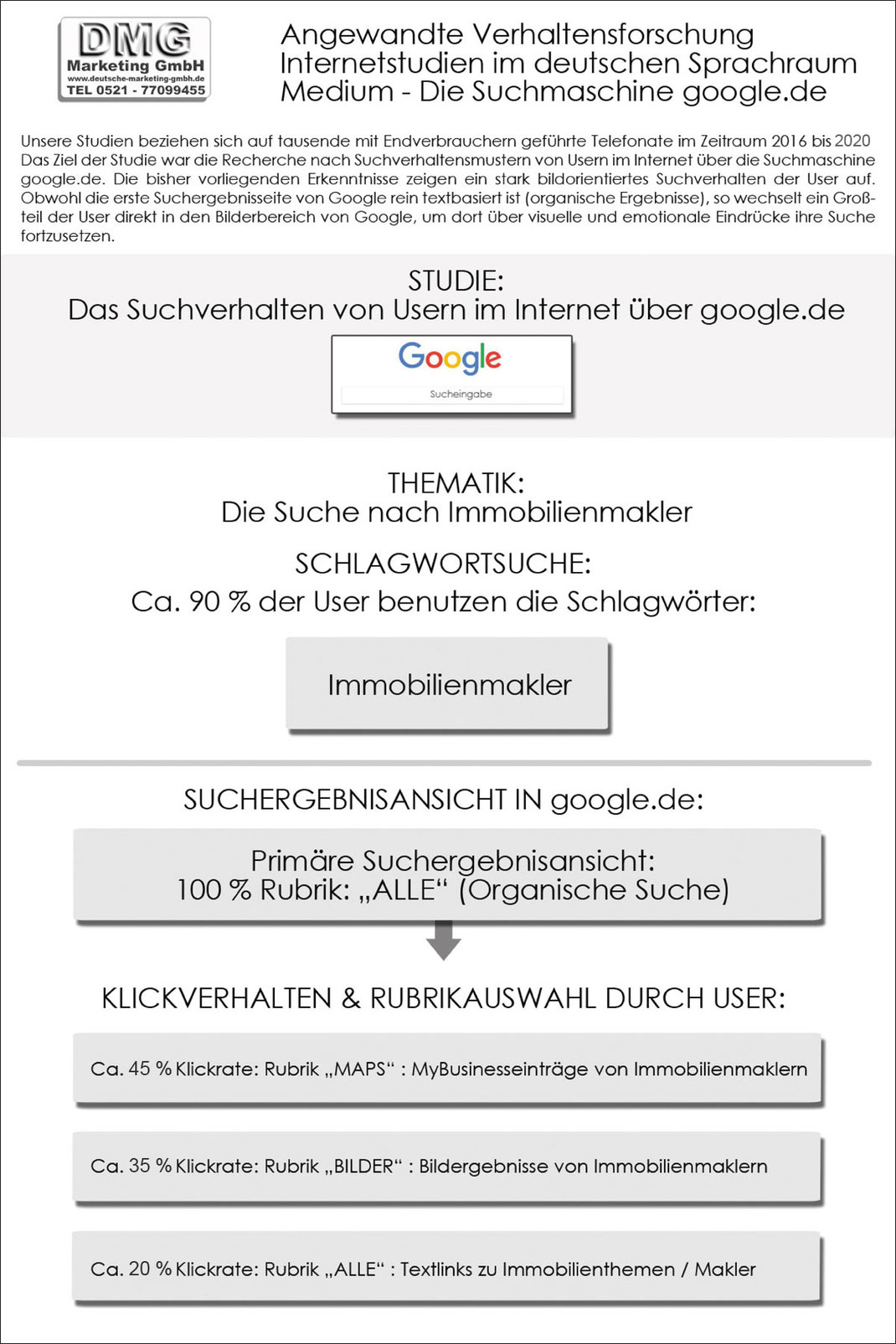 DMG
Marketing GmbH
www.deutsche-marketing-gmbh.de
TEL 0521 - 77099455

Angewandte Verhaltensforschung
Internetstudien im deutschen Sprachraum
Medium - Die Suchmaschine google.de

Unsere Studien beziehen sich auf tausende mit Endverbrauchern geführte Telefonate im Zeitraum 2016 bis 2020 Das Ziel der Studie war die Recherche nach Suchverhaltensmustern von Usern im Internet über die Suchmaschine google.de. Die bisher vorliegenden Erkenntnisse zeigen ein stark bildorientiertes Suchverhalten der User auf. Obwohl die erste Suchergebnisseite von Google rein textbasiert ist (organische Ergebnisse), so wechselt ein Großteil der User direkt in den Bilderbereich von Google, um dort über visuelle und emotionale Eindrücke ihre Suche fortzusetzen.

STUDIE:
Das Suchverhalten von Usern im Internet über google.de

Google
Sucheingabe

THEMATIK:
Die Suche nach Immobilienmakler

SCHLAGWORTSUCHE:
Ca. 90 % der User benutzen die Schlagwörter:

Immobilienmakler

SUCHERGEBNISANSICHT IN google.de:

Primäre Suchergebnisansicht:
100 % Rubrik: „ALLE“ (Organische Suche)

KLICKVERHALTEN & RUBRIKAUSWAHL DURCH USER:

Ca. 45 % Klickrate: Rubrik „MAPS“ : MyBusinesseinträge von Immobilienmaklern

Ca. 35 % Klickrate: Rubrik „BILDER“ : Bildergebnisse von Immobilienmaklern

Ca. 20 % Klickrate: Rubrik „ALLE“ : Textlinks zu Immobilienthemen / Makler